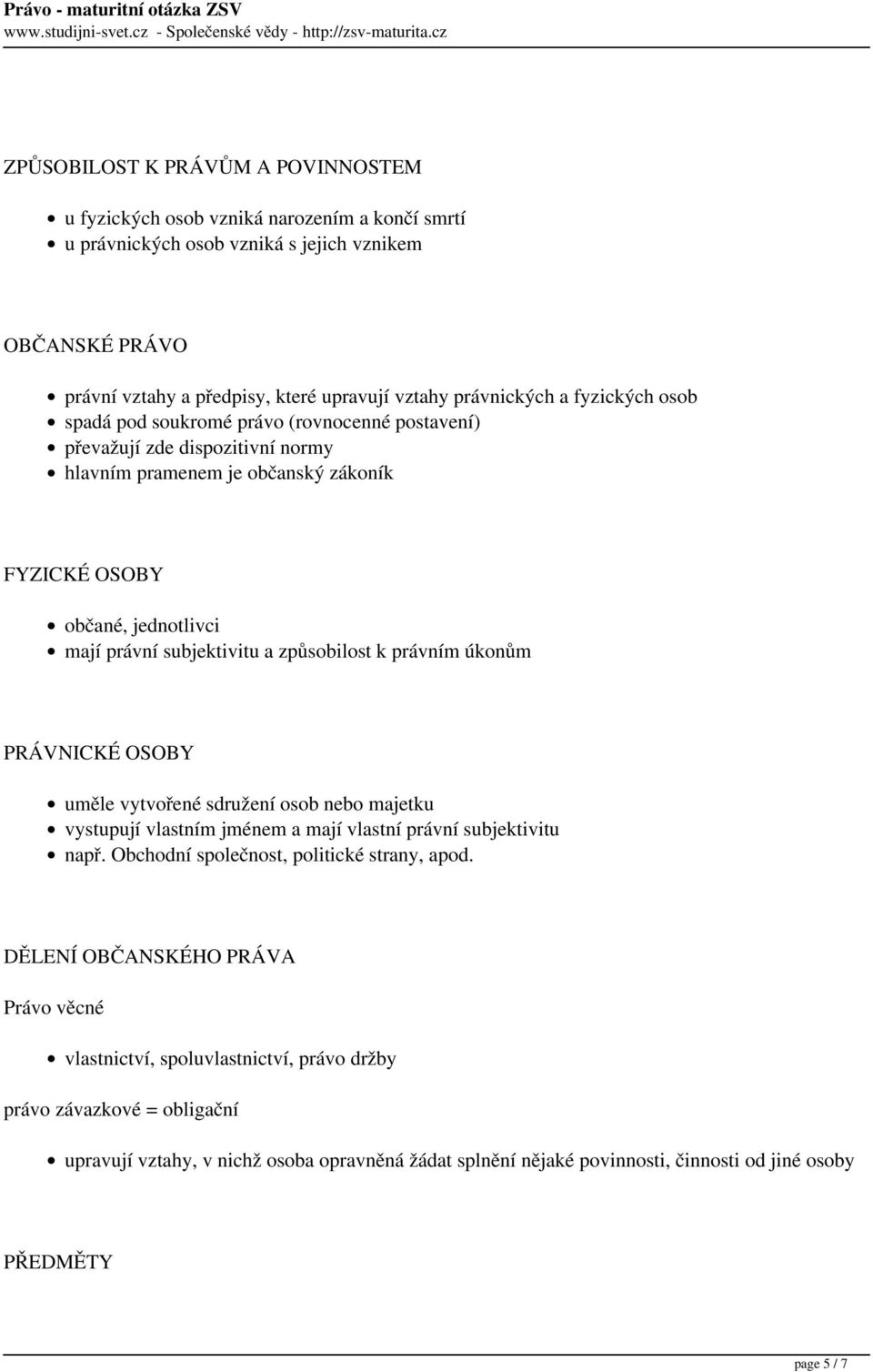 Právo - maturitní otázka ZSV
www.studijni-svet.cz - Společenské vědy - http://zsv-maturita.cz

ZPŮSOBILOST K PRÁVŮM A POVINNOSTEM

- u fyzických osob vzniká narozením a končí smrtí
- u právnických osob vzniká s jejich vznikem

OBČANSKÉ PRÁVO

- právní vztahy a předpisy, které upravují vztahy právnických a fyzických osob
- spadá pod soukromé právo (rovnocenné postavení)
- převažují zde dispozitivní normy
- hlavním pramenem je občanský zákoník

FYZICKÉ OSOBY

- občané, jednotlivci
- mají právní subjektivitu a způsobilost k právním úkonům

PRÁVNICKÉ OSOBY

- uměle vytvořené sdružení osob nebo majetku
- vystupují vlastním jménem a mají vlastní právní subjektivitu
- např. Obchodní společnost, politické strany, apod.

DĚLENÍ OBČANSKÉHO PRÁVA

Právo věcné

- vlastnictví, spoluvlastnictví, právo držby

právo závazkové = obligační

- upravují vztahy, v nichž osoba opravněná žádat splnění nějaké povinnosti, činnosti od jiné osoby

PŘEDMĚTY

page 5 / 7